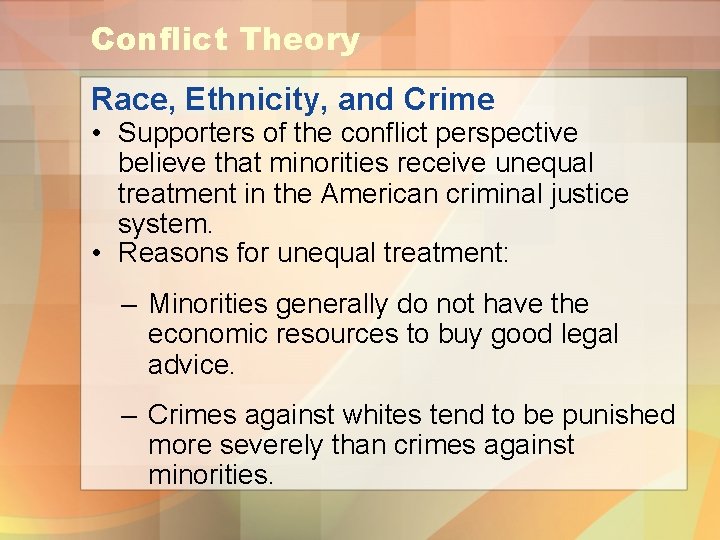 Conflict Theory

Race, Ethnicity, and Crime

• Supporters of the conflict perspective believe that minorities receive unequal treatment in the American criminal justice system.

• Reasons for unequal treatment:

– Minorities generally do not have the economic resources to buy good legal advice.

– Crimes against whites tend to be punished more severely than crimes against minorities.